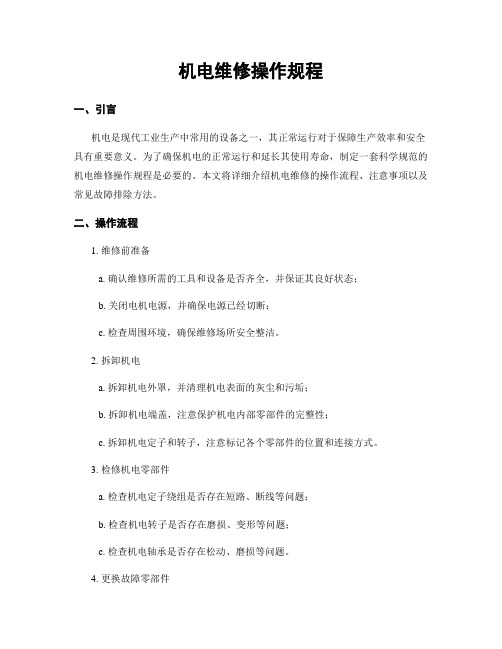 机电维修操作规程

一、引言

机电是现代工业生产中常用的设备之一，其正常运行对于保障生产效率和安全具有重要意义。为了确保机电的正常运行和延长其使用寿命，制定一套科学规范的机电维修操作规程是必要的。本文将详细介绍机电维修的操作流程、注意事项以及常见故障排除方法。

二、操作流程

1. 维修前准备

a. 确认维修所需的工具和设备是否齐全，并保证其良好状态；

b. 关闭电机电源，并确保电源已经切断；

c. 检查周围环境，确保维修场所安全整洁。

2. 拆卸机电

a. 拆卸机电外罩，并清理机电表面的灰尘和污垢；

b. 拆卸机电端盖，注意保护机电内部零部件的完整性；

c. 拆卸机电定子和转子，注意标记各个零部件的位置和连接方式。

3. 检修机电零部件

a. 检查机电定子绕组是否存在短路、断线等问题；

b. 检查机电转子是否存在磨损、变形等问题；

c. 检查机电轴承是否存在松动、磨损等问题。

4. 更换故障零部件